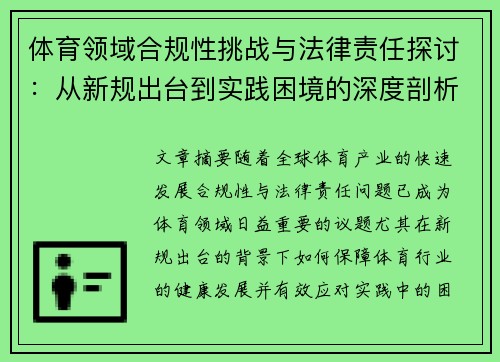 体育领域合规性挑战与法律责任探讨：从新规出台到实践困境的深度剖析

文章摘要随着全球体育产业的快速发展合规性与法律责任问题已成为体育领域日益重要的议题尤其在新规出台的背景下如何保障体育行业的健康发展并有效应对实践中的困